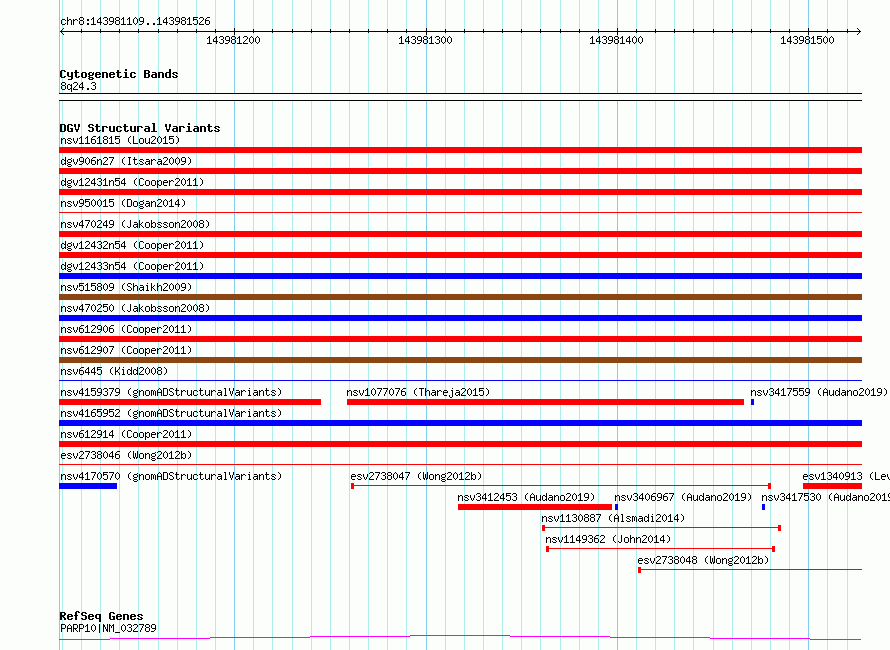 chr8:143981109..143981526

143981200
143981300
143981400
143981500

Cytogenetic Bands
8q24.3

DGV Structural Variants
nsv1161815 (Lou2015)
dgv906n27 (Itsara2009)
dgv12431n54 (Cooper2011)
nsv950015 (Dogan2014)
nsv470249 (Jakobsson2008)
dgv12432n54 (Cooper2011)
dgv12433n54 (Cooper2011)
nsv515809 (Shaikh2009)
nsv470250 (Jakobsson2008)
nsv612906 (Cooper2011)
nsv612907 (Cooper2011)
nsv6445 (Kidd2008)
nsv4159379 (gnomADStructuralVariants)
nsv1077076 (Thareja2015)
nsv3417559 (Audano2019)
nsv4165952 (gnomADStructuralVariants)
nsv612914 (Cooper2011)
esv2738046 (Wong2012b)
nsv4170570 (gnomADStructuralVariants)
esv2738047 (Wong2012b)
esv1340913 (Lev
nsv3412453 (Audano2019)
nsv3406967 (Audano2019)
nsv3417530 (Audano2019
nsv1130887 (Alsmadi2014)
nsv1149362 (John2014)
esv2738048 (Wong2012b)

RefSeq Genes
PARP10|NM_032789